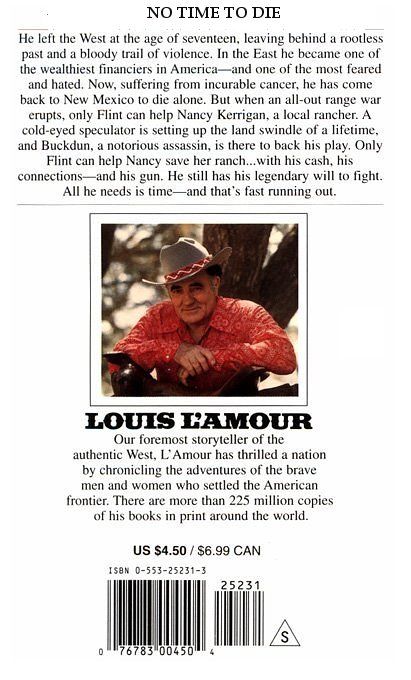 NO TIME TO DIE

He left the West at the age of seventeen, leaving behind a rootless past and a bloody trail of violence. In the East he became one of the wealthiest financiers in America—and one of the most feared and hated. Now, suffering from incurable cancer, he has come back to New Mexico to die alone. But when an all-out range war erupts, only Flint can help Nancy Kerrigan, a local rancher. A cold-eyed speculator is setting up the land swindle of a lifetime, and Buckdun, a notorious assassin, is there to back his play. Only Flint can help Nancy save her ranch...with his cash, his connections—and his gun. He still has his legendary will to fight. All he needs is time—and that's fast running out.

LOUIS L'AMOUR

Our foremost storyteller of the authentic West, L'Amour has thrilled a nation by chronicling the adventures of the brave men and women who settled the American frontier. There are more than 225 million copies of his books in print around the world.

US $4.50 / $6.99 CAN

ISBN 0-553-25231-3

25231

0 76783 00450 4

S